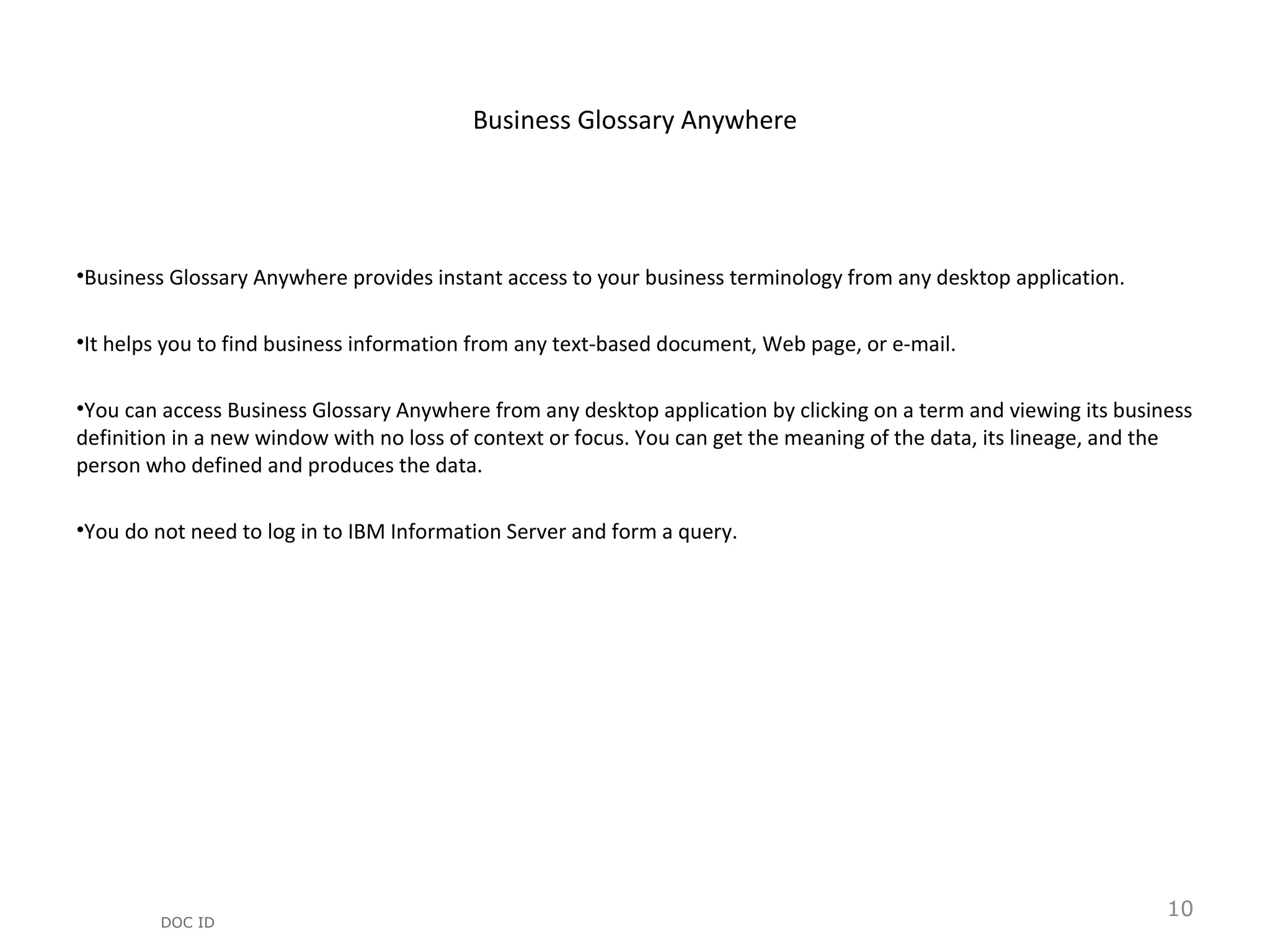 Business Glossary Anywhere

•Business Glossary Anywhere provides instant access to your business terminology from any desktop application.

•It helps you to find business information from any text-based document, Web page, or e-mail.

•You can access Business Glossary Anywhere from any desktop application by clicking on a term and viewing its business definition in a new window with no loss of context or focus. You can get the meaning of the data, its lineage, and the person who defined and produces the data.

•You do not need to log in to IBM Information Server and form a query.

DOC ID

10